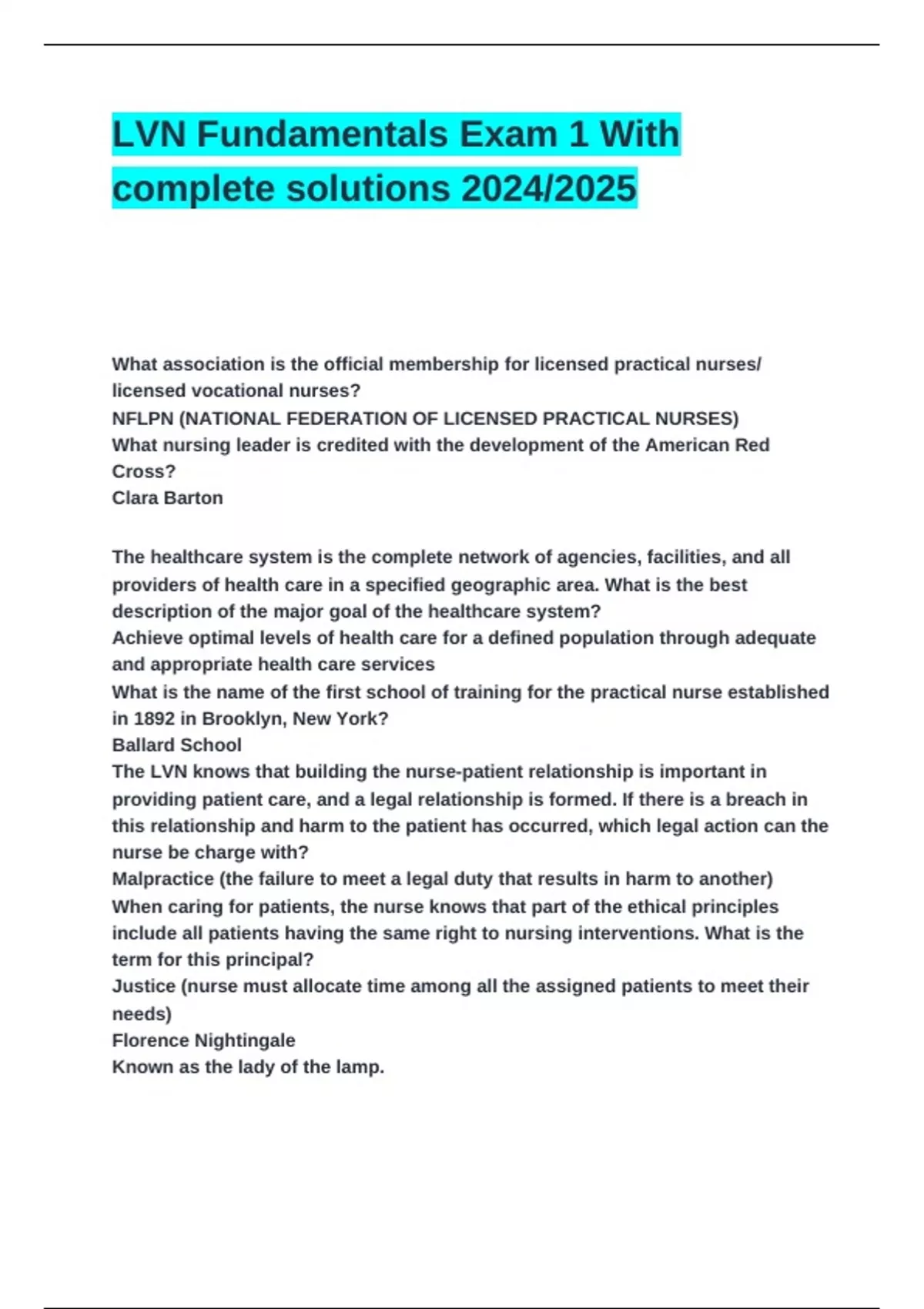 LVN Fundamentals Exam 1 With complete solutions 2024/2025

What association is the official membership for licensed practical nurses/ licensed vocational nurses?
NFLPN (NATIONAL FEDERATION OF LICENSED PRACTICAL NURSES)
What nursing leader is credited with the development of the American Red Cross?
Clara Barton

The healthcare system is the complete network of agencies, facilities, and all providers of health care in a specified geographic area. What is the best description of the major goal of the healthcare system?
Achieve optimal levels of health care for a defined population through adequate and appropriate health care services
What is the name of the first school of training for the practical nurse established in 1892 in Brooklyn, New York?
Ballard School
The LVN knows that building the nurse-patient relationship is important in providing patient care, and a legal relationship is formed. If there is a breach in this relationship and harm to the patient has occurred, which legal action can the nurse be charge with?
Malpractice (the failure to meet a legal duty that results in harm to another)
When caring for patients, the nurse knows that part of the ethical principles include all patients having the same right to nursing interventions. What is the term for this principal?
Justice (nurse must allocate time among all the assigned patients to meet their needs)
Florence Nightingale
Known as the lady of the lamp.